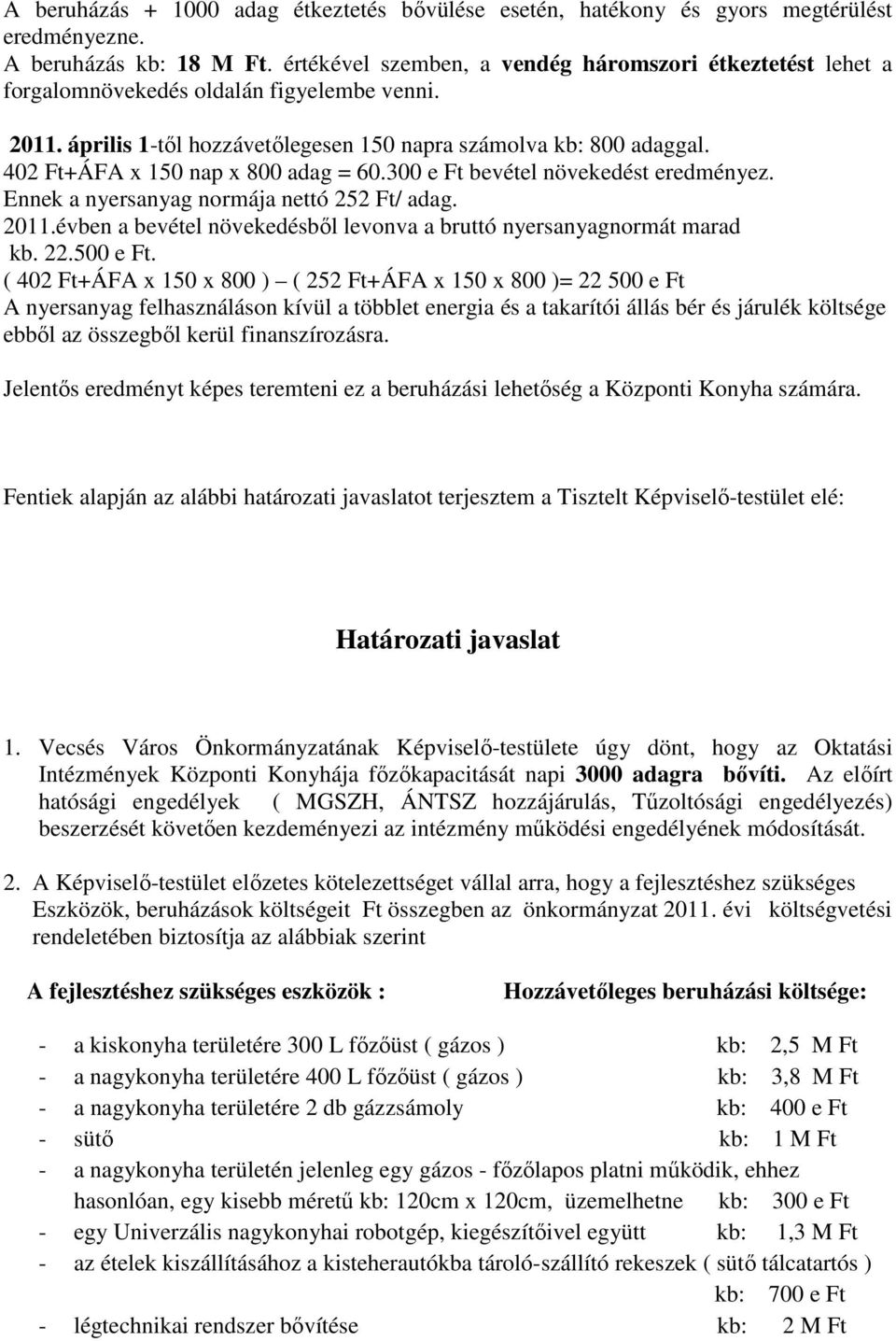 A beruházás + 1000 adag étkeztetés bővülése esetén, hatékony és gyors megtérülést eredményezne.
A beruházás kb: 18 M Ft. értékével szemben, a vendég háromszori étkeztetést lehet a forgalomnövekedés oldalán figyelembe venni.

2011. április 1-től hozzávetőlegesen 150 napra számolva kb: 800 adaggal.
402 Ft+ÁFA x 150 nap x 800 adag = 60.300 e Ft bevétel növekedést eredményez.
Ennek a nyersanyag normája nettó 252 Ft/ adag.
2011.évben a bevétel növekedésből levonva a bruttó nyersanyagnormát marad kb. 22.500 e Ft.
( 402 Ft+ÁFA x 150 x 800 ) – ( 252 Ft+ÁFA x 150 x 800 )= 22 500 e Ft
A nyersanyag felhasználáson kívül a többlet energia és a takarítói állás bér és járulék költsége ebből az összegből kerül finanszírozásra.

Jelentős eredményt képes teremteni ez a beruházási lehetőség a Központi Konyha számára.

Fentiek alapján az alábbi határozati javaslatot terjesztem a Tisztelt Képviselő-testület elé:

Határozati javaslat

1. Vecsés Város Önkormányzatának Képviselő-testülete úgy dönt, hogy az Oktatási Intézmények Központi Konyhája főzőkapacitását napi 3000 adagra bővíti. Az előírt hatósági engedélyek ( MGSZH, ÁNTSZ hozzájárulás, Tűzoltósági engedélyezés) beszerzését követően kezdeményezi az intézmény működési engedélyének módosítását.

2. A Képviselő-testület előzetes kötelezettséget vállal arra, hogy a fejlesztéshez szükséges Eszközök, beruházások költségeit Ft összegben az önkormányzat 2011. évi költségvetési rendeletében biztosítja az alábbiak szerint

A fejlesztéshez szükséges eszközök : Hozzávetőleges beruházási költsége:

- a kiskonyha területére 300 L főzőüst ( gázos ) kb: 2,5 M Ft
- a nagykonyha területére 400 L főzőüst ( gázos ) kb: 3,8 M Ft
- a nagykonyha területére 2 db gázzsámoly kb: 400 e Ft
- sütő kb: 1 M Ft
- a nagykonyha területén jelenleg egy gázos - főzőlapos platni működik, ehhez hasonlóan, egy kisebb méretű kb: 120cm x 120cm, üzemelhetne kb: 300 e Ft
- egy Univerzális nagykonyhai robotgép, kiegészítőivel együtt kb: 1,3 M Ft
- az ételek kiszállításához a kisteherautókba tároló-szállító rekeszek ( sütő tálcatartós ) kb: 700 e Ft
- légtechnikai rendszer bővítése kb: 2 M Ft